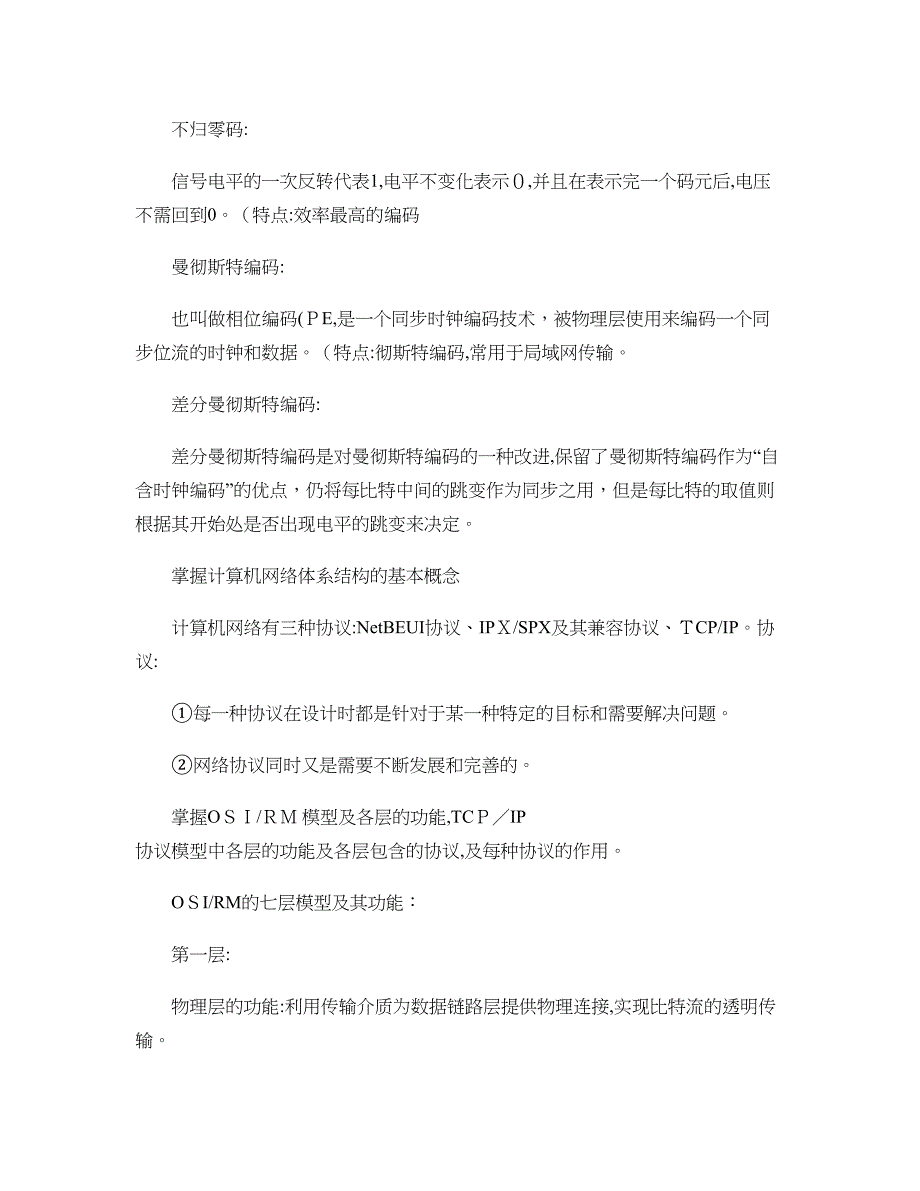 不归零码:

信号电平的一次反转代表1,电平不变化表示０,并且在表示完一个码元后,电压不需回到0。（特点:效率最高的编码

曼彻斯特编码:

也叫做相位编码(ＰE,是一个同步时钟编码技术，被物理层使用来编码一个同步位流的时钟和数据。（特点:彻斯特编码,常用于局域网传输。

差分曼彻斯特编码:

差分曼彻斯特编码是对曼彻斯特编码的一种改进,保留了曼彻斯特编码作为“自含时钟编码”的优点，仍将每比特中间的跳变作为同步之用，但是每比特的取值则根据其开始处是否出现电平的跳变来决定。

掌握计算机网络体系结构的基本概念

计算机网络有三种协议:NetBEUI协议、IPＸ/SPX及其兼容协议、ＴCP/IP。协议:

①每一种协议在设计时都是针对于某一种特定的目标和需要解决问题。

②网络协议同时又是需要不断发展和完善的。

掌握ＯＳＩ/ＲＭ模型及各层的功能,TCＰ／IP 协议模型中各层的功能及各层包含的协议,及每种协议的作用。

ＯＳI/RM的七层模型及其功能：

第一层:

物理层的功能:利用传输介质为数据链路层提供物理连接,实现比特流的透明传输。